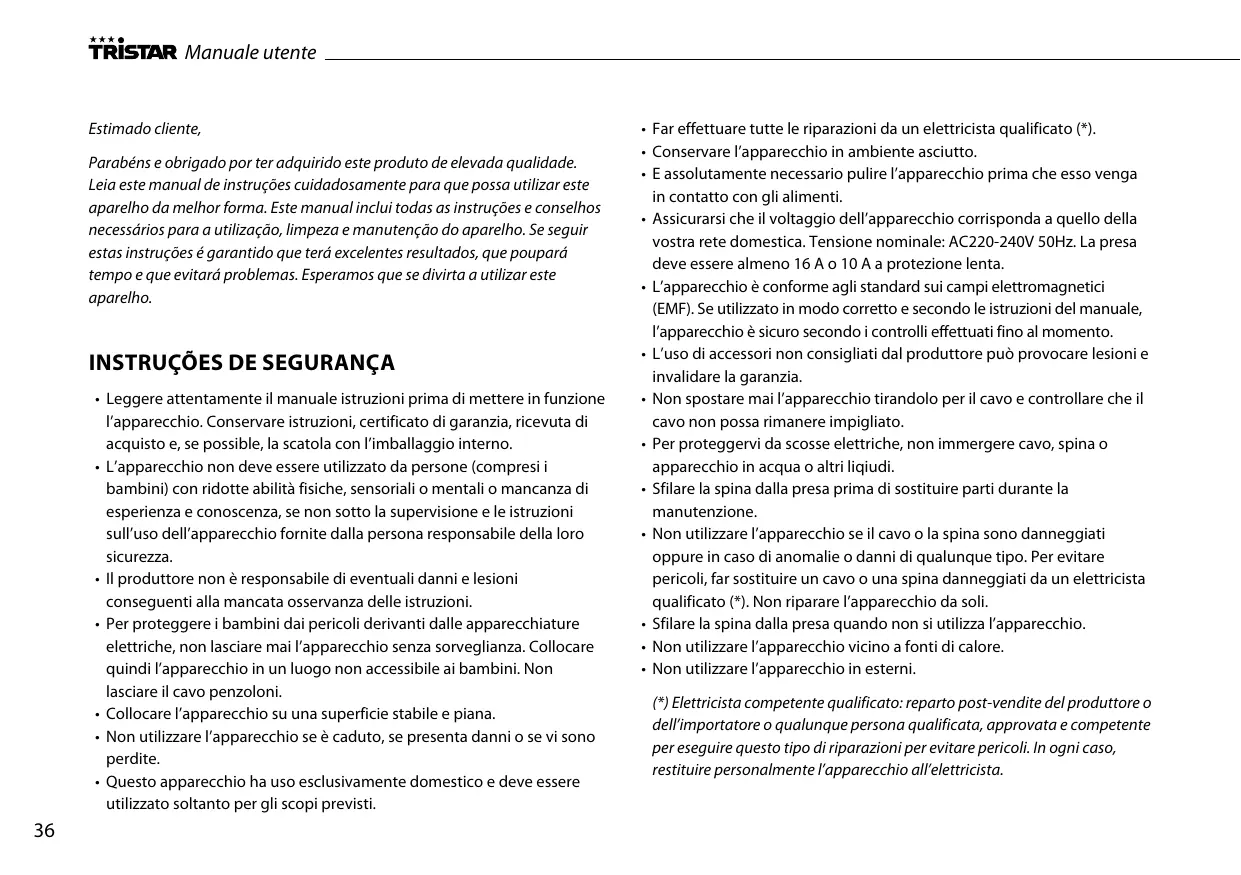 TRISTAR Manuale utente

Estimado cliente,

Parabéns e obrigado por ter adquirido este produto de elevada qualidade. Leia este manual de instruções cuidadosamente para que possa utilizar este aparelho da melhor forma. Este manual inclui todas as instruções e conselhos necessários para a utilização, limpeza e manutenção do aparelho. Se seguir estas instruções é garantido que terá excelentes resultados, que poupará tempo e que evitará problemas. Esperamos que se divirta a utilizar este aparelho.

INSTRUÇÕES DE SEGURANÇA

• Leggere attentamente il manuale istruzioni prima di mettere in funzione l'apparecchio. Conservare istruzioni, certificato di garanzia, ricevuta di acquisto e, se possible, la scatola con l'imballaggio interno.
• L'apparecchio non deve essere utilizzato da persone (compresi i bambini) con ridotte abilità fisiche, sensoriali o mentali o mancanza di esperienza e conoscenza, se non sotto la supervisione e le istruzioni sull'uso dell'apparecchio fornite dalla persona responsabile della loro sicurezza.
• Il produttore non è responsabile di eventuali danni e lesioni conseguenti alla mancata osservanza delle istruzioni.
• Per proteggere i bambini dai pericoli derivanti dalle apparecchiature elettriche, non lasciare mai l'apparecchio senza sorveglianza. Collocare quindi l'apparecchio in un luogo non accessibile ai bambini. Non lasciare il cavo penzoloni.
• Collocare l'apparecchio su una superficie stabile e piana.
• Non utilizzare l'apparecchio se è caduto, se presenta danni o se vi sono perdite.
• Questo apparecchio ha uso esclusivamente domestico e deve essere utilizzato soltanto per gli scopi previsti.

• Far effettuare tutte le riparazioni da un elettricista qualificato (*).
• Conservare l'apparecchio in ambiente asciutto.
• E assolutamente necessario pulire l'apparecchio prima che esso venga in contatto con gli alimenti.
• Assicurarsi che il voltaggio dell'apparecchio corrisponda a quello della vostra rete domestica. Tensione nominale: AC220-240V 50Hz. La presa deve essere almeno 16 A o 10 A a protezione lenta.
• L'apparecchio è conforme agli standard sui campi elettromagnetici (EMF). Se utilizzato in modo corretto e secondo le istruzioni del manuale, l'apparecchio è sicuro secondo i controlli effettuati fino al momento.
• L'uso di accessori non consigliati dal produttore può provocare lesioni e invalidare la garanzia.
• Non spostare mai l'apparecchio tirandolo per il cavo e controllare che il cavo non possa rimanere impigliato.
• Per proteggervi da scosse elettriche, non immergere cavo, spina o apparecchio in acqua o altri liqiudi.
• Sfilare la spina dalla presa prima di sostituire parti durante la manutenzione.
• Non utilizzare l'apparecchio se il cavo o la spina sono danneggiati oppure in caso di anomalie o danni di qualunque tipo. Per evitare pericoli, far sostituire un cavo o una spina danneggiati da un elettricista qualificato (*). Non riparare l'apparecchio da soli.
• Sfilare la spina dalla presa quando non si utilizza l'apparecchio.
• Non utilizzare l'apparecchio vicino a fonti di calore.
• Non utilizzare l'apparecchio in esterni.

(*) Elettricista competente qualificato: reparto post-vendite del produttore o dell'importatore o qualunque persona qualificata, approvata e competente per eseguire questo tipo di riparazioni per evitare pericoli. In ogni caso, restituire personalmente l'apparecchio all'elettricista.

36